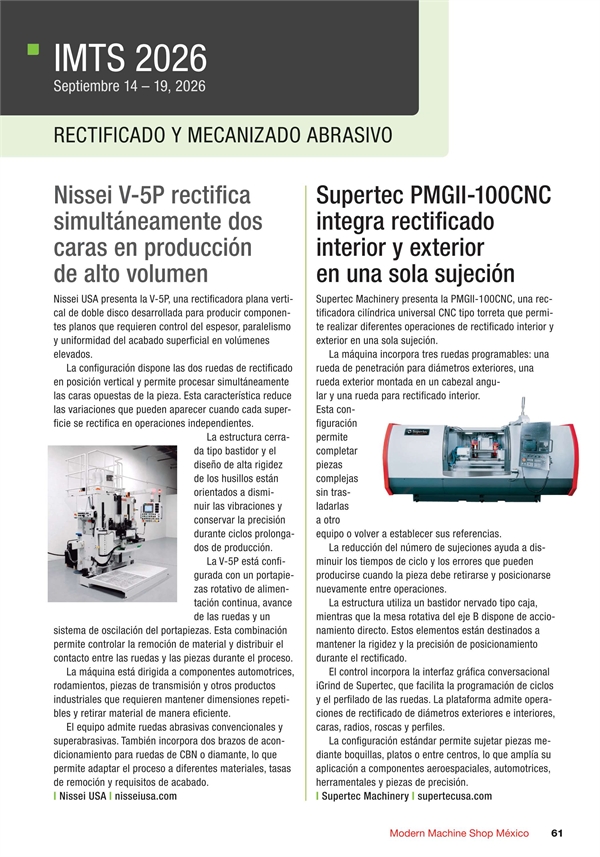 IMTS 2026
Septiembre 14 – 19, 2026

RECTIFICADO Y MECANIZADO ABRASIVO

Nissei V-5P rectifica simultáneamente dos caras en producción de alto volumen

Nissei USA presenta la V-5P, una rectificadora plana vertical de doble disco desarrollada para producir componentes planos que requieren control del espesor, paralelismo y uniformidad del acabado superficial en volúmenes elevados.

La configuración dispone las dos ruedas de rectificado en posición vertical y permite procesar simultáneamente las caras opuestas de la pieza. Esta característica reduce las variaciones que pueden aparecer cuando cada superficie se rectifica en operaciones independientes.

La estructura cerrada tipo bastidor y el diseño de alta rigidez de los husillos están orientados a disminuir las vibraciones y conservar la precisión durante ciclos prolongados de producción.

La V-5P está configurada con un portapiezas rotativo de alimentación continua, avance de las ruedas y un sistema de oscilación del portapiezas. Esta combinación permite controlar la remoción de material y distribuir el contacto entre las ruedas y las piezas durante el proceso.

La máquina está dirigida a componentes automotrices, rodamientos, piezas de transmisión y otros productos industriales que requieren mantener dimensiones repetibles y retirar material de manera eficiente.

El equipo admite ruedas abrasivas convencionales y superabrasivas. También incorpora dos brazos de acondicionamiento para ruedas de CBN o diamante, lo que permite adaptar el proceso a diferentes materiales, tasas de remoción y requisitos de acabado.
| Nissei USA | nisseiusa.com

Supertec PMGII-100CNC integra rectificado interior y exterior en una sola sujeción

Supertec Machinery presenta la PMGII-100CNC, una rectificadora cilíndrica universal CNC tipo torreta que permite realizar diferentes operaciones de rectificado interior y exterior en una sola sujeción.

La máquina incorpora tres ruedas programables: una rueda de penetración para diámetros exteriores, una rueda exterior montada en un cabezal angular y una rueda para rectificado interior. Esta configuración permite completar piezas complejas sin trasladarlas a otro equipo o volver a establecer sus referencias.

La reducción del número de sujeciones ayuda a disminuir los tiempos de ciclo y los errores que pueden producirse cuando la pieza debe retirarse y posicionarse nuevamente entre operaciones.

La estructura utiliza un bastidor nervado tipo caja, mientras que la mesa rotativa del eje B dispone de accionamiento directo. Estos elementos están destinados a mantener la rigidez y la precisión de posicionamiento durante el rectificado.

El control incorpora la interfaz gráfica conversacional iGrind de Supertec, que facilita la programación de ciclos y el perfilado de las ruedas. La plataforma admite operaciones de rectificado de diámetros exteriores e interiores, caras, radios, roscas y perfiles.

La configuración estándar permite sujetar piezas mediante boquillas, platos o entre centros, lo que amplía su aplicación a componentes aeroespaciales, automotrices, herramentales y piezas de precisión.
| Supertec Machinery | supertecusa.com

Supertec

Modern Machine Shop México 61